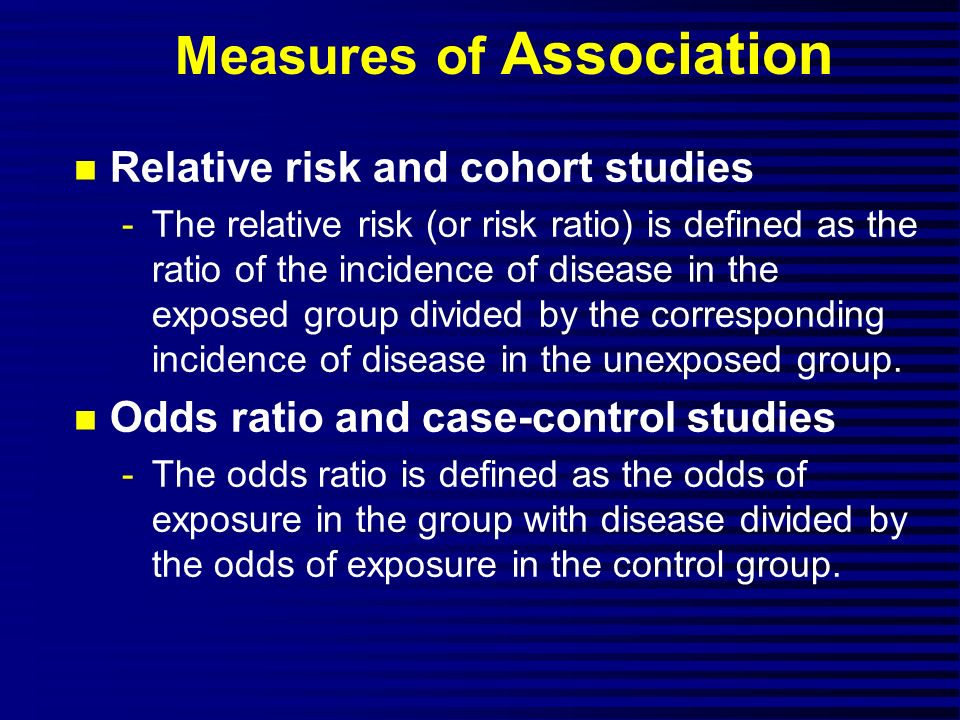 Measures of Association

- Relative risk and cohort studies
  - The relative risk (or risk ratio) is defined as the ratio of the incidence of disease in the exposed group divided by the corresponding incidence of disease in the unexposed group.
- Odds ratio and case-control studies
  - The odds ratio is defined as the odds of exposure in the group with disease divided by the odds of exposure in the control group.